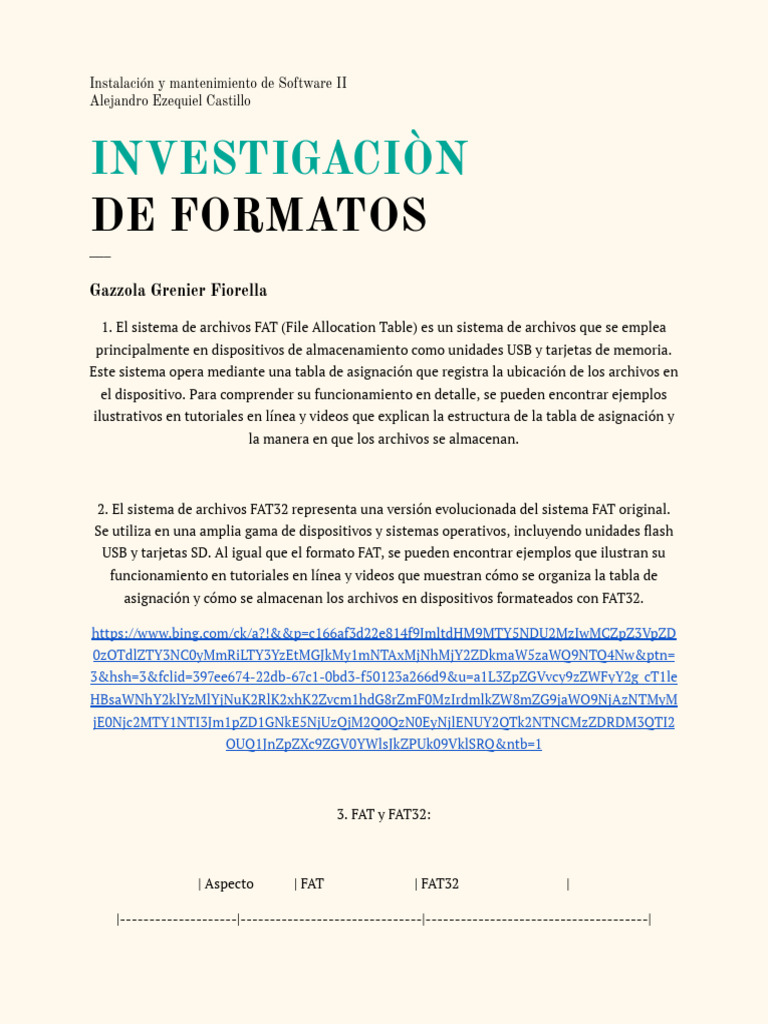 Instalación y mantenimiento de Software II
Alejandro Ezequiel Castillo

INVESTIGACIÒN
DE FORMATOS

Gazzola Grenier Fiorella

1. El sistema de archivos FAT (File Allocation Table) es un sistema de archivos que se emplea principalmente en dispositivos de almacenamiento como unidades USB y tarjetas de memoria. Este sistema opera mediante una tabla de asignación que registra la ubicación de los archivos en el dispositivo. Para comprender su funcionamiento en detalle, se pueden encontrar ejemplos ilustrativos en tutoriales en línea y videos que explican la estructura de la tabla de asignación y la manera en que los archivos se almacenan.

2. El sistema de archivos FAT32 representa una versión evolucionada del sistema FAT original. Se utiliza en una amplia gama de dispositivos y sistemas operativos, incluyendo unidades flash USB y tarjetas SD. Al igual que el formato FAT, se pueden encontrar ejemplos que ilustran su funcionamiento en tutoriales en línea y videos que muestran cómo se organiza la tabla de asignación y cómo se almacenan los archivos en dispositivos formateados con FAT32.

https://www.bing.com/ck/a?!&&p=c166af3d22e814f9JmltdHM9MTY5NDU2MzIwMCZpZ3VpZD0zOTdlZTY3NC0yMmRiLTY3YzEtMGJkMy1mNTAxMjNhMjY2ZDkmaW5zaWQ9NTQ4Nw&ptn=3&hsh=3&fclid=397ee674-22db-67c1-0bd3-f50123a266d9&u=a1L3ZpZGVvcy9zZWFyY2g_cT1leHBsaWNhY2klYzMlYjNuK2RlK2xhK2Zvcm1hdG8rZmF0MzIrdmlkZW8mZG9jaWQ9NjAzNTMyMjE0Njc2MTY1NTI3Jm1pZD1GNkE5NjUzQjM2Q0QzN0EyNjlENUY2QTk2NTNCMzZDRDM3QTI2OUQ1JnZpZXc9ZGV0YWlsJkZPUk09VklSRQ&ntb=1

3. FAT y FAT32:

| Aspecto | FAT | FAT32 |

|--------------------|-------------------------------|--------------------------------------|